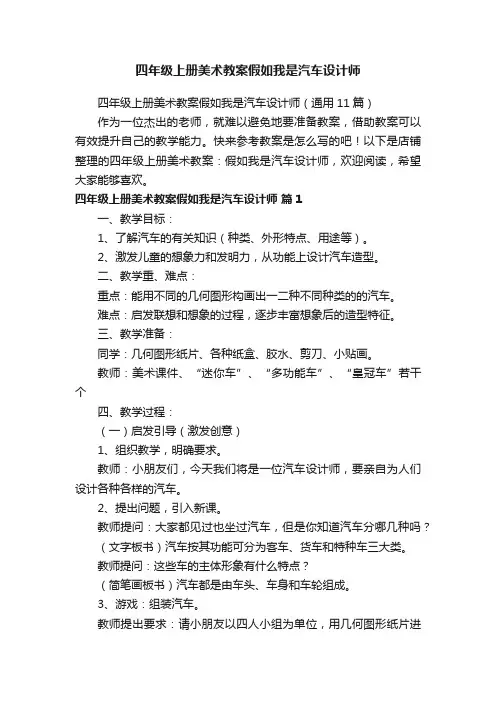 四年级上册美术教案假如我是汽车设计师

四年级上册美术教案假如我是汽车设计师（通用 11 篇）

作为一位杰出的老师，就难以避免地要准备教案，借助教案可以有效提升自己的教学能力。快来参考教案是怎么写的吧！以下是店铺整理的四年级上册美术教案：假如我是汽车设计师，欢迎阅读，希望大家能够喜欢。

四年级上册美术教案假如我是汽车设计师 篇 1

一、教学目标：

1、了解汽车的有关知识（种类、外形特点、用途等）。

2、激发儿童的想象力和发明力，从功能上设计汽车造型。

二、教学重、难点：

重点：能用不同的几何图形构画出一二种不同种类的的汽车。

难点：启发联想和想象的过程，逐步丰富想象后的造型特征。

三、教学准备：

同学：几何图形纸片、各种纸盒、胶水、剪刀、小贴画。

教师：美术课件、“迷你车”、“多功能车”、“皇冠车”若干个

四、教学过程：

（一）启发引导（激发创意）

1、组织教学，明确要求。

教师：小朋友们，今天我们将是一位汽车设计师，要亲自为人们设计各种各样的汽车。

2、提出问题，引入新课。

教师提问：大家都见过也坐过汽车，但是你知道汽车分哪几种吗？

（文字板书）汽车按其功能可分为客车、货车和特种车三大类。

教师提问：这些车的主体形象有什么特点？

（简笔画板书）汽车都是由车头、车身和车轮组成。

3、游戏：组装汽车。

教师提出要求：请小朋友以四人小组为单位，用几何图形纸片进